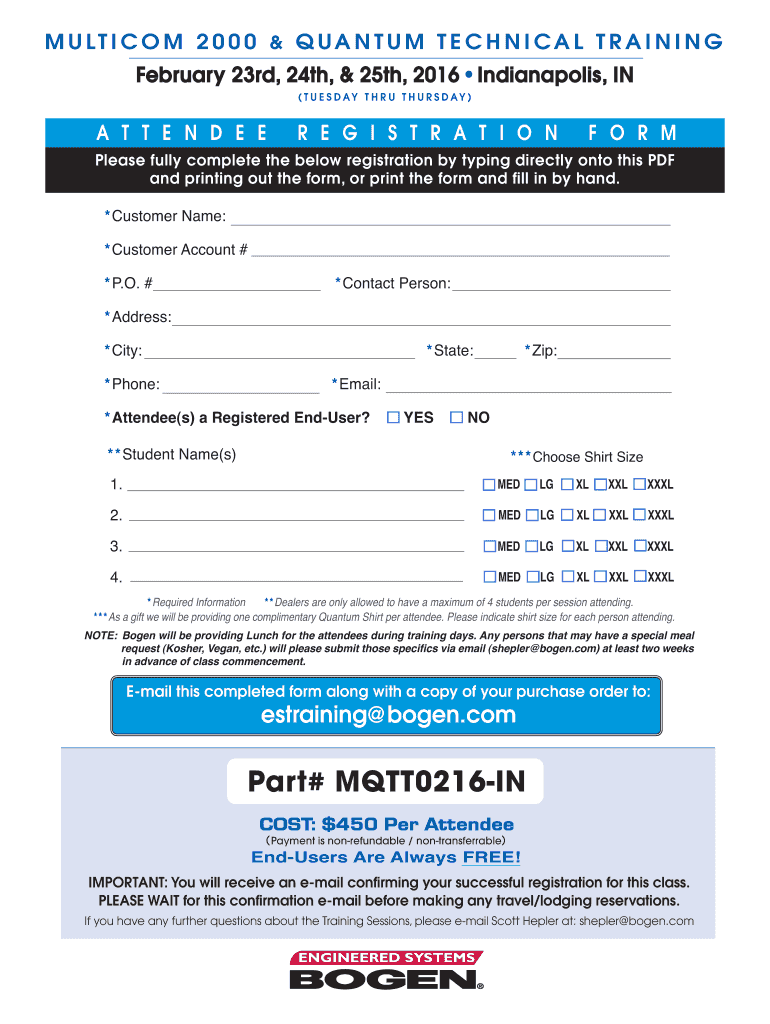 MULTICOM 2000 & QUANTUM TECHNICAL TRAINING
February 23rd, 24th, & 25th, 2016 • Indianapolis, IN
(TUESDAY THRU THURSDAY)

ATTENDEE REGISTRATION FORM

Please fully complete the below registration by typing directly onto this PDF and printing out the form, or print the form and fill in by hand.

*Customer Name:

*Customer Account #

*P.O. # *Contact Person:

*Address:

*City: *State: *Zip:

*Phone: *Email:

*Attendee(s) a Registered End-User? YES NO

**Student Name(s) ***Choose Shirt Size

1. MED LG XL XXL XXXL

2. MED LG XL XXL XXXL

3. MED LG XL XXL XXXL

4. MED LG XL XXL XXXL

* Required Information ** Dealers are only allowed to have a maximum of 4 students per session attending.
*** As a gift we will be providing one complimentary Quantum Shirt per attendee. Please indicate shirt size for each person attending.

NOTE: Bogen will be providing Lunch for the attendees during training days. Any persons that may have a special meal request (Kosher, Vegan, etc.) will please submit those specifics via email (shepler@bogen.com) at least two weeks in advance of class commencement.

E-mail this completed form along with a copy of your purchase order to:
estraining@bogen.com

Part# MQTT0216-IN

COST: $450 Per Attendee
(Payment is non-refundable / non-transferrable)
End-Users Are Always FREE!

IMPORTANT: You will receive an e-mail confirming your successful registration for this class. PLEASE WAIT for this confirmation e-mail before making any travel/lodging reservations.

If you have any further questions about the Training Sessions, please e-mail Scott Hepler at: shepler@bogen.com

ENGINEERED SYSTEMS
BOGEN®